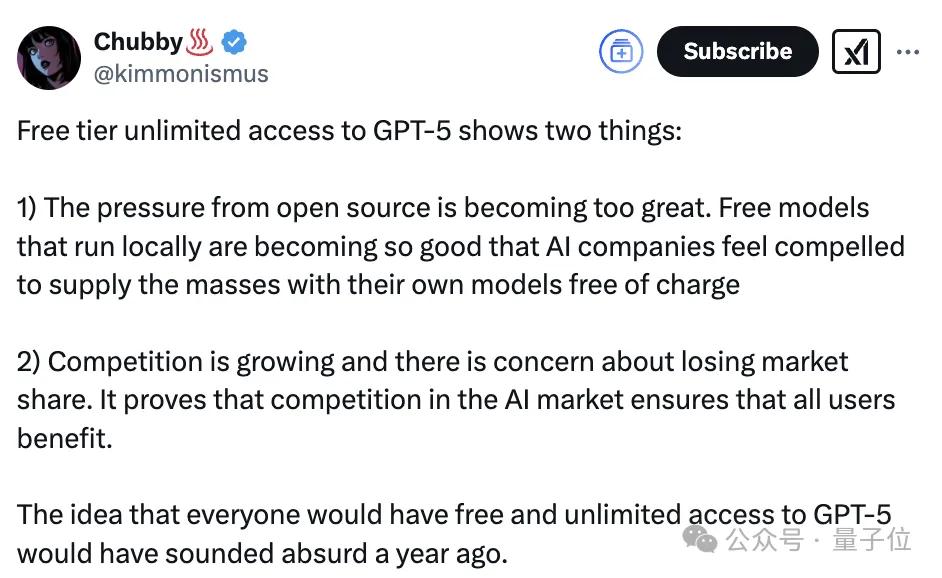 Chubby♨️
@kimmonismus

Subscribe

Free tier unlimited access to GPT-5 shows two things:

1) The pressure from open source is becoming too great. Free models that run locally are becoming so good that AI companies feel compelled to supply the masses with their own models free of charge

2) Competition is growing and there is concern about losing market share. It proves that competition in the AI market ensures that all users benefit.

The idea that everyone would have free and unlimited access to GPT-5 would have sounded absurd a year ago.

公众号 · 量子位